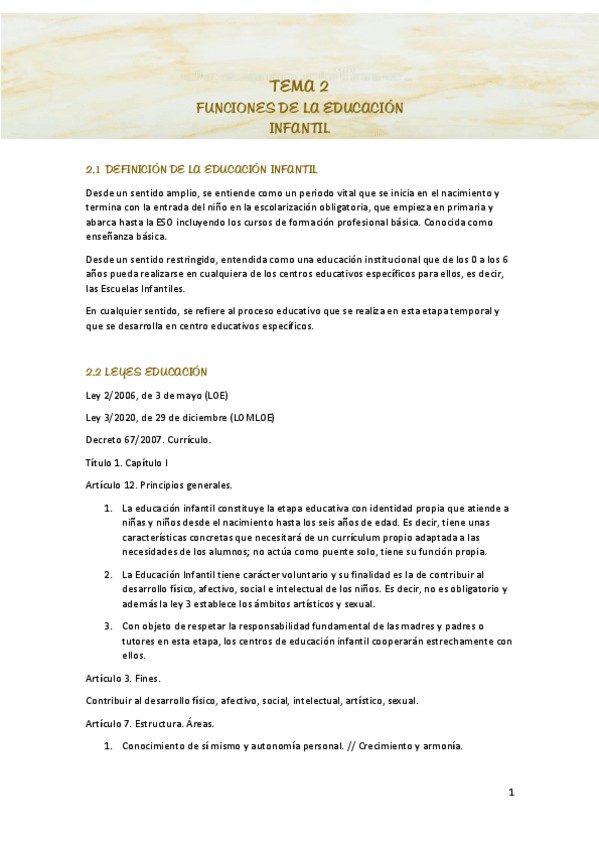 TEMA 2
FUNCIONES DE LA EDUCACIÓN INFANTIL

2.1 DEFINICIÓN DE LA EDUCACIÓN INFANTIL

Desde un sentido amplio, se entiende como un periodo vital que se inicia en el nacimiento y termina con la entrada del niño en la escolarización obligatoria, que empieza en primaria y abarca hasta la ESO incluyendo los cursos de formación profesional básica. Conocida como enseñanza básica.

Desde un sentido restringido, entendida como una educación institucional que de los 0 a los 6 años pueda realizarse en cualquiera de los centros educativos específicos para ellos, es decir, las Escuelas Infantiles.

En cualquier sentido, se refiere al proceso educativo que se realiza en esta etapa temporal y que se desarrolla en centro educativos específicos.

2.2 LEYES EDUCACIÓN

Ley 2/2006, de 3 de mayo (LOE)

Ley 3/2020, de 29 de diciembre (LOMLOE)

Decreto 67/2007. Currículo.

Título 1. Capítulo I

Artículo 12. Principios generales.

1. La educación infantil constituye la etapa educativa con identidad propia que atiende a niñas y niños desde el nacimiento hasta los seis años de edad. Es decir, tiene unas características concretas que necesitará de un currículum propio adaptada a las necesidades de los alumnos; no actúa como puente solo, tiene su función propia.

2. La Educación Infantil tiene carácter voluntario y su finalidad es la de contribuir al desarrollo físico, afectivo, social e intelectual de los niños. Es decir, no es obligatorio y además la ley 3 establece los ámbitos artísticos y sexual.

3. Con objeto de respetar la responsabilidad fundamental de las madres y padres o tutores en esta etapa, los centros de educación infantil cooperarán estrechamente con ellos.

Artículo 3. Fines.

Contribuir al desarrollo físico, afectivo, social, intelectual, artístico, sexual.

Artículo 7. Estructura. Áreas.

1. Conocimiento de sí mismo y autonomía personal. // Crecimiento y armonía.

1